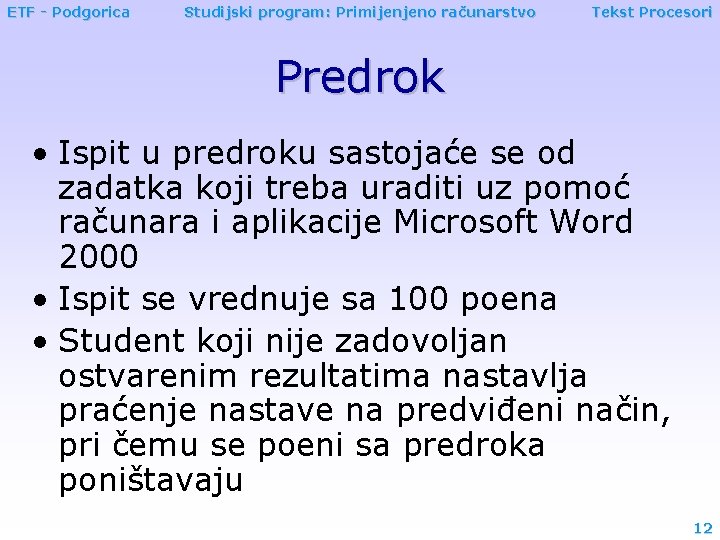 ETF - Podgorica Studijski program: Primijenjeno računarstvo Tekst Procesori

Predrok

• Ispit u predroku sastojaće se od zadatka koji treba uraditi uz pomoć računara i aplikacije Microsoft Word 2000
• Ispit se vrednuje sa 100 poena
• Student koji nije zadovoljan ostvarenim rezultatima nastavlja praćenje nastave na predviđeni način, pri čemu se poeni sa predroka poništavaju

12